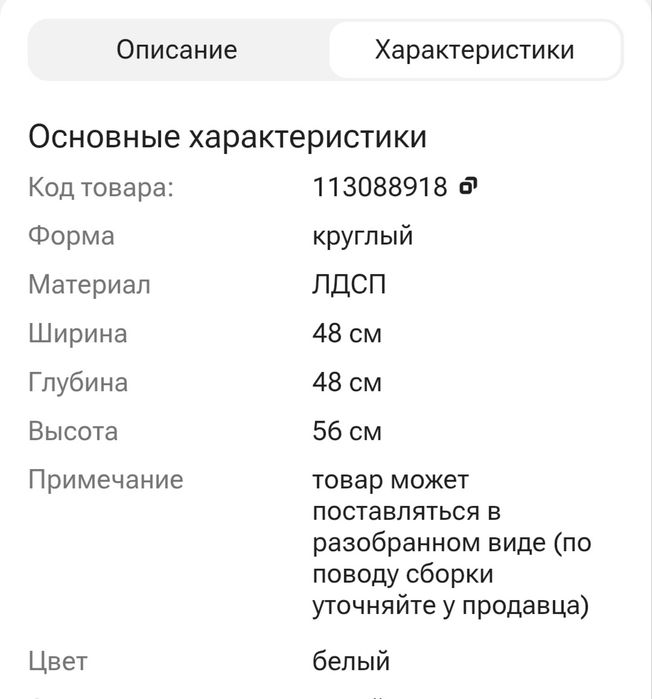 Описание Характеристики

Основные характеристики

| | |
|---|---|
| Код товара: | 113088918 |
| Форма | круглый |
| Материал | ЛДСП |
| Ширина | 48 см |
| Глубина | 48 см |
| Высота | 56 см |
| Примечание | товар может поставляться в разобранном виде (по поводу сборки уточняйте у продавца) |
| Цвет | белый |